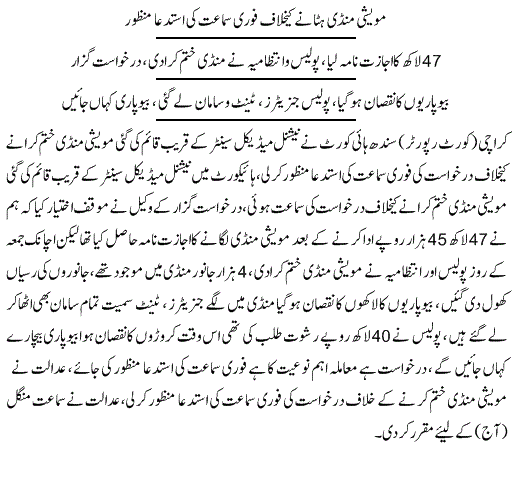 مویشی منڈی ہٹانے کیخلاف فوری سماعت کی استدعا منظور

47 لاکھ کا اجازت نامہ لیا، پولیس وانتظامیہ نے منڈی ختم کرادی، درخواست گزار

بیوپاریوں کا نقصان ہوگیا، پولیس جنریٹرز، ٹینٹ وسامان لے گئی، بیوپاری کہاں جائیں

کراچی (کورٹ رپورٹر) سندھ ہائی کورٹ نے نیشنل میڈیکل سینٹر کے قریب قائم کی گئی مویشی منڈی ختم کرانے کیخلاف درخواست کی فوری سماعت کی استدعا منظور کرلی، ہائیکورٹ میں نیشنل میڈیکل سینٹر کے قریب قائم کی گئی مویشی منڈی ختم کرانے کیخلاف درخواست کی سماعت ہوئی، درخواست گزار کے وکیل نے موقف اختیار کیا کہ ہم نے 47 لاکھ 45 ہزار روپے ادا کرنے کے بعد مویشی منڈی لگانے کا اجازت نامہ حاصل کیا تھا لیکن اچانک جمعہ کے روز پولیس اور انتظامیہ نے مویشی منڈی ختم کرادی، 4 ہزار جانور منڈی میں موجود تھے، جانوروں کی رسیاں کھول دی گئیں، بیوپاریوں کا لاکھوں کا نقصان ہوگیا منڈی میں لگے جنریٹرز، ٹینٹ سمیت تمام سامان بھی اٹھا کر لے گئے ہیں، پولیس نے 40 لاکھ روپے رشوت طلب کی تھی اس وقت کروڑوں کا نقصان ہوا بیوپاری بیچارے کہاں جائیں گے، درخواست ہے معاملہ اہم نوعیت کا ہے فوری سماعت کی استدعا منظور کی جائے، عدالت نے مویشی منڈی ختم کرنے کے خلاف درخواست کی فوری سماعت کی استدعا منظور کرلی، عدالت نے سماعت منگل (آج) کے لیئے مقرر کردی۔